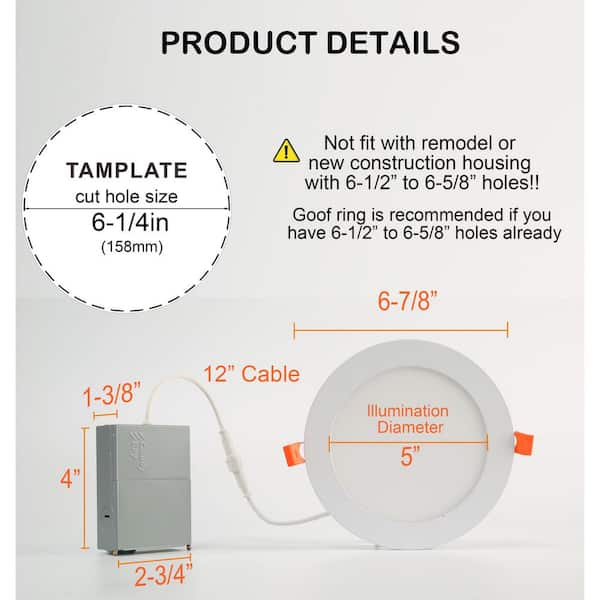 PRODUCT DETAILS

TAMPLATE
cut hole size
6-1/4in
(158mm)

Not fit with remodel or new construction housing with 6-1/2” to 6-5/8” holes!!

Goof ring is recommended if you have 6-1/2” to 6-5/8” holes already

6-7/8”

12” Cable

1-3/8”

4”

2-3/4”

Illumination Diameter
5”